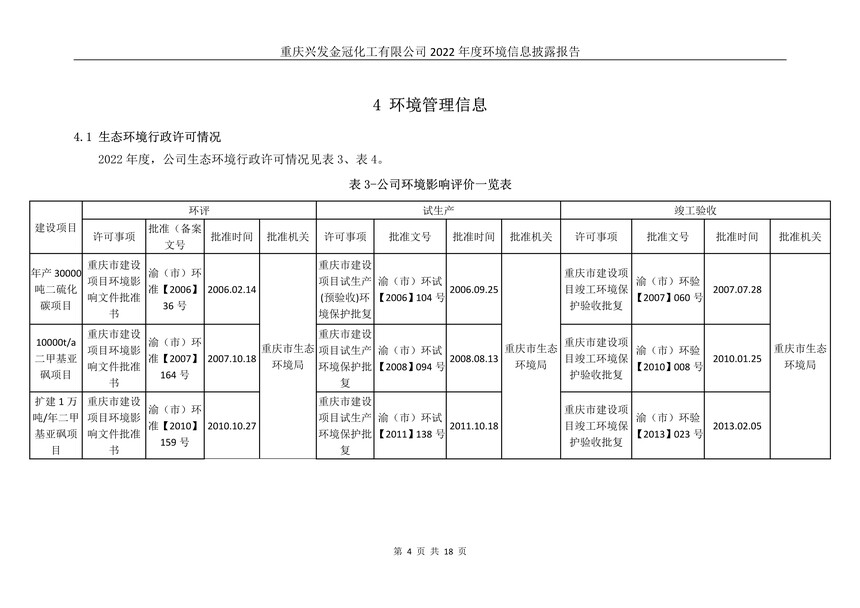 重庆兴发金冠化工有限公司 2022 年度环境信息披露报告

4 环境管理信息

4.1 生态环境行政许可情况

2022 年度，公司生态环境行政许可情况见表 3、表 4。

表 3-公司环境影响评价一览表

| 建设项目 | 环评 | | | | 试生产 | | | | 竣工验收 | | | |
|---|---|---|---|---|---|---|---|---|---|---|---|---|
| | 许可事项 | 批准（备案文号 | 批准时间 | 批准机关 | 许可事项 | 批准文号 | 批准时间 | 批准机关 | 许可事项 | 批准文号 | 批准时间 | 批准机关 |
| 年产 30000 吨二硫化碳项目 | 重庆市建设项目环境影响文件批准书 | 渝（市）环准【2006】36 号 | 2006.02.14 | 重庆市生态环境局 | 重庆市建设项目试生产(预验收)环境保护批复 | 渝（市）环试【2006】104 号 | 2006.09.25 | 重庆市生态环境局 | 重庆市建设项目竣工环境保护验收批复 | 渝（市）环验【2007】060 号 | 2007.07.28 | 重庆市生态环境局 |
| 10000t/a 二甲基亚砜项目 | 重庆市建设项目环境影响文件批准书 | 渝（市）环准【2007】164 号 | 2007.10.18 | | 重庆市建设项目试生产环境保护批复 | 渝（市）环试【2008】094 号 | 2008.08.13 | | 重庆市建设项目竣工环境保护验收批复 | 渝（市）环验【2010】008 号 | 2010.01.25 | |
| 扩建 1 万吨/年二甲基亚砜项目 | 重庆市建设项目环境影响文件批准书 | 渝（市）环准【2010】159 号 | 2010.10.27 | | 重庆市建设项目试生产环境保护批复 | 渝（市）环试【2011】138 号 | 2011.10.18 | | 重庆市建设项目竣工环境保护验收批复 | 渝（市）环验【2013】023 号 | 2013.02.05 | |

第 4 页 共 18 页